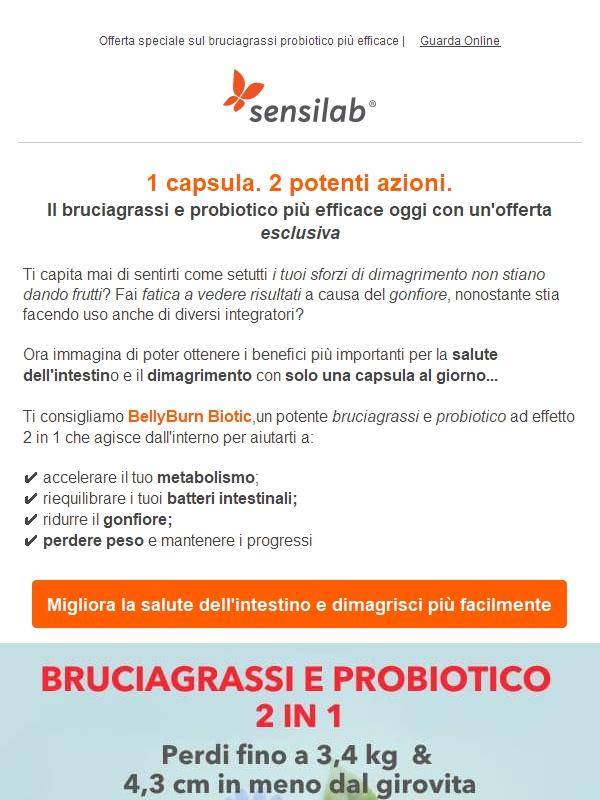 Offerta speciale sul bruciagrassi probiotico più efficace | Guarda Online

sensilab®

1 capsula. 2 potenti azioni.
Il bruciagrassi e probiotico più efficace oggi con un'offerta esclusiva

Ti capita mai di sentirti come setutti i tuoi sforzi di dimagrimento non stiano dando frutti? Fai fatica a vedere risultati a causa del gonfiore, nonostante stia facendo uso anche di diversi integratori?

Ora immagina di poter ottenere i benefici più importanti per la salute dell'intestino e il dimagrimento con solo una capsula al giorno...

Ti consigliamo BellyBurn Biotic,un potente bruciagrassi e probiotico ad effetto 2 in 1 che agisce dall'interno per aiutarti a:

✔ accelerare il tuo metabolismo;
✔ riequilibrare i tuoi batteri intestinali;
✔ ridurre il gonfiore;
✔ perdere peso e mantenere i progressi

Migliora la salute dell'intestino e dimagrisci più facilmente

BRUCIAGRASSI E PROBIOTICO 2 IN 1

Perdi fino a 3,4 kg & 4,3 cm in meno dal girovita